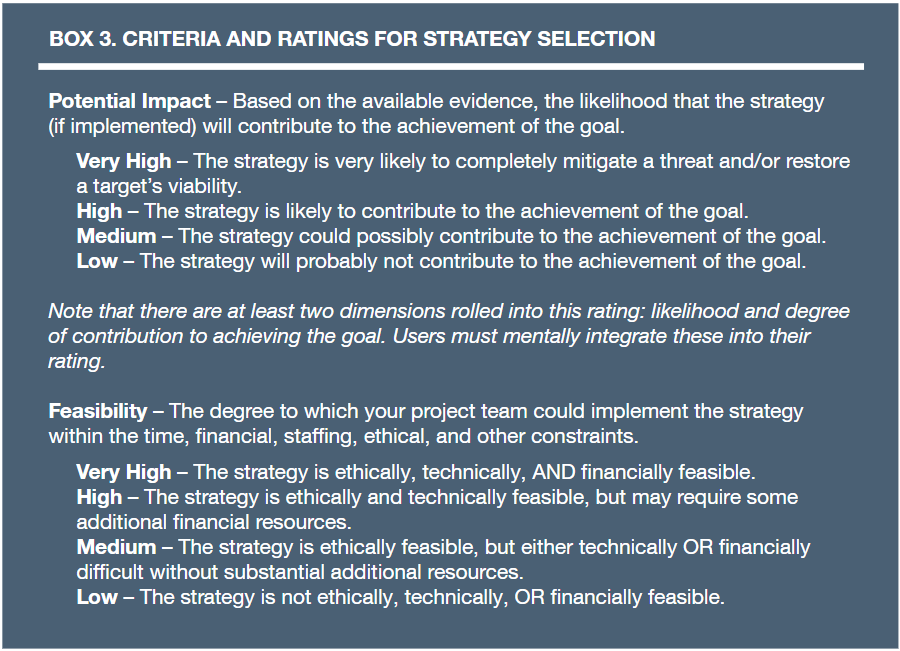 BOX 3. CRITERIA AND RATINGS FOR STRATEGY SELECTION

Potential Impact – Based on the available evidence, the likelihood that the strategy (if implemented) will contribute to the achievement of the goal.

Very High – The strategy is very likely to completely mitigate a threat and/or restore a target's viability.
High – The strategy is likely to contribute to the achievement of the goal.
Medium – The strategy could possibly contribute to the achievement of the goal.
Low – The strategy will probably not contribute to the achievement of the goal.

Note that there are at least two dimensions rolled into this rating: likelihood and degree of contribution to achieving the goal. Users must mentally integrate these into their rating.

Feasibility – The degree to which your project team could implement the strategy within the time, financial, staffing, ethical, and other constraints.

Very High – The strategy is ethically, technically, AND financially feasible.
High – The strategy is ethically and technically feasible, but may require some additional financial resources.
Medium – The strategy is ethically feasible, but either technically OR financially difficult without substantial additional resources.
Low – The strategy is not ethically, technically, OR financially feasible.